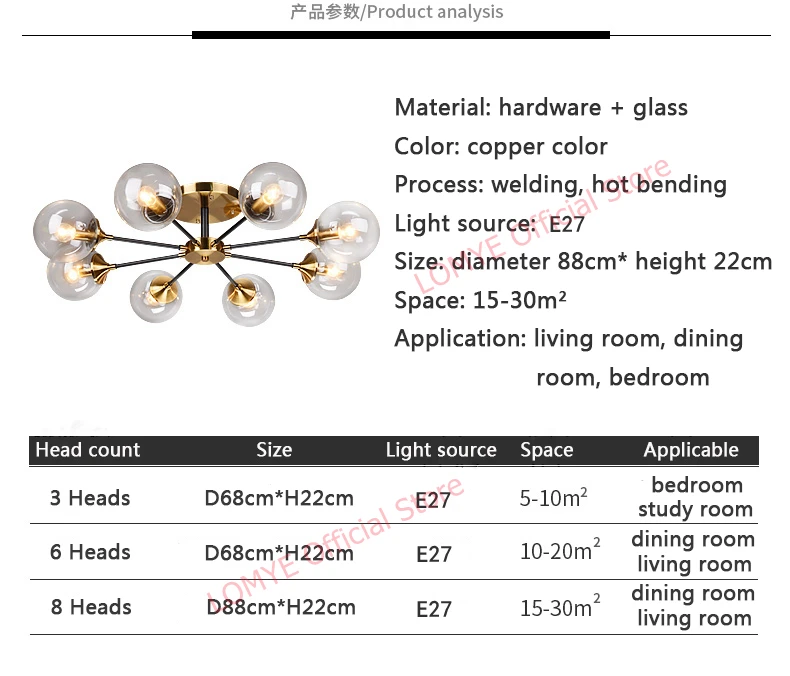 产品参数/Product analysis

Material: hardware + glass
Color: copper color
Process: welding, hot bending
Light source: E27
Size: diameter 88cm* height 22cm
Space: 15-30m²
Application: living room, dining room, bedroom

| Head count | Size | Light source | Space | Applicable |
|---|---|---|---|---|
| 3 Heads | D68cm*H22cm | E27 | 5-10$m^2$ | bedroom study room |
| 6 Heads | D68cm*H22cm | E27 | 10-20$m^2$ | dining room living room |
| 8 Heads | D88cm*H22cm | E27 | 15-30$m^2$ | dining room living room |

LOMYE Official Store